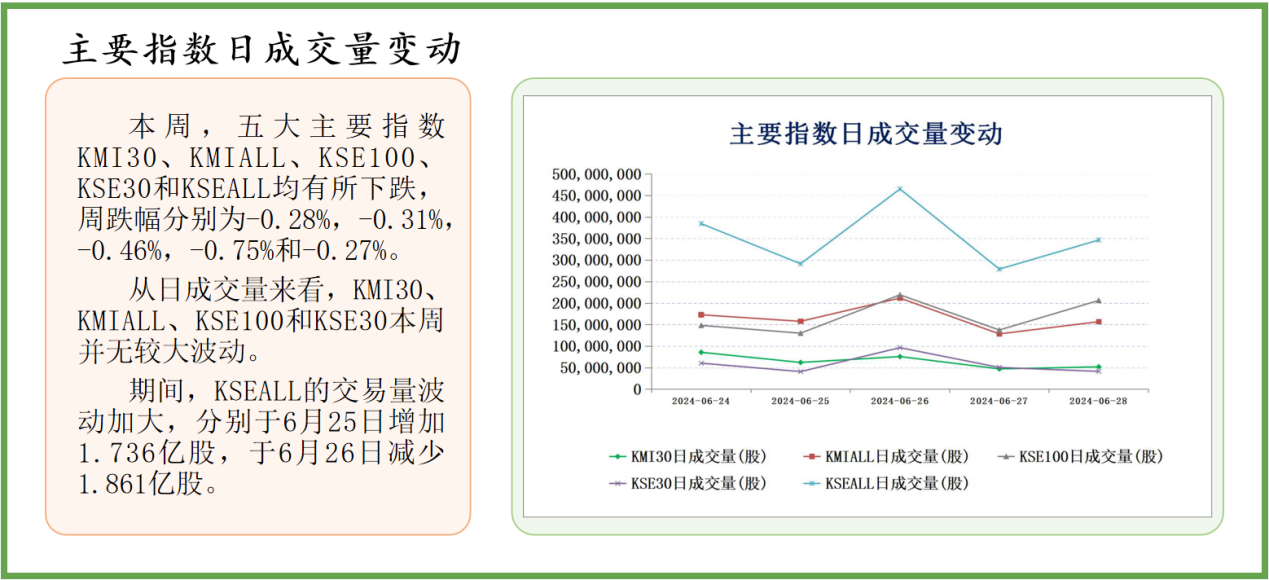 主要指数日成交量变动

本周，五大主要指数KMI30、KMIALL、KSE100、KSE30和KSEALL均有所下跌，周跌幅分别为-0.28%，-0.31%，-0.46%，-0.75%和-0.27%。

从日成交量来看，KMI30、KMIALL、KSE100和KSE30本周并无较大波动。

期间，KSEALL的交易量波动加大，分别于6月25日增加1.736亿股，于6月26日减少1.861亿股。

主要指数日成交量变动

500,000,000
450,000,000
400,000,000
350,000,000
300,000,000
250,000,000
200,000,000
150,000,000
100,000,000
50,000,000
0

2024-06-24
2024-06-25
2024-06-26
2024-06-27
2024-06-28

KMI30日成交量(股)
KMIALL日成交量(股)
KSE100日成交量(股)
KSE30日成交量(股)
KSEALL日成交量(股)